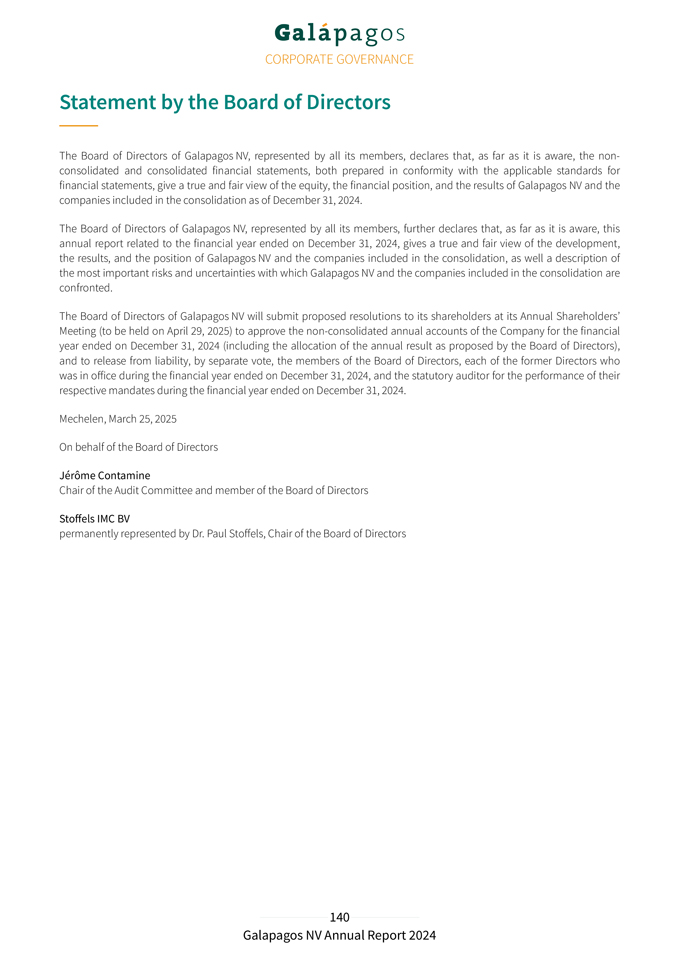 Galápagos
CORPORATE GOVERNANCE

Statement by the Board of Directors

The Board of Directors of Galapagos NV, represented by all its members, declares that, as far as it is aware, the non-consolidated and consolidated financial statements, both prepared in conformity with the applicable standards for financial statements, give a true and fair view of the equity, the financial position, and the results of Galapagos NV and the companies included in the consolidation as of December 31, 2024.

The Board of Directors of Galapagos NV, represented by all its members, further declares that, as far as it is aware, this annual report related to the financial year ended on December 31, 2024, gives a true and fair view of the development, the results, and the position of Galapagos NV and the companies included in the consolidation, as well a description of the most important risks and uncertainties with which Galapagos NV and the companies included in the consolidation are confronted.

The Board of Directors of Galapagos NV will submit proposed resolutions to its shareholders at its Annual Shareholders' Meeting (to be held on April 29, 2025) to approve the non-consolidated annual accounts of the Company for the financial year ended on December 31, 2024 (including the allocation of the annual result as proposed by the Board of Directors), and to release from liability, by separate vote, the members of the Board of Directors, each of the former Directors who was in office during the financial year ended on December 31, 2024, and the statutory auditor for the performance of their respective mandates during the financial year ended on December 31, 2024.

Mechelen, March 25, 2025

On behalf of the Board of Directors

Jérôme Contamine
Chair of the Audit Committee and member of the Board of Directors

Stoffels IMC BV
permanently represented by Dr. Paul Stoffels, Chair of the Board of Directors

140
Galapagos NV Annual Report 2024